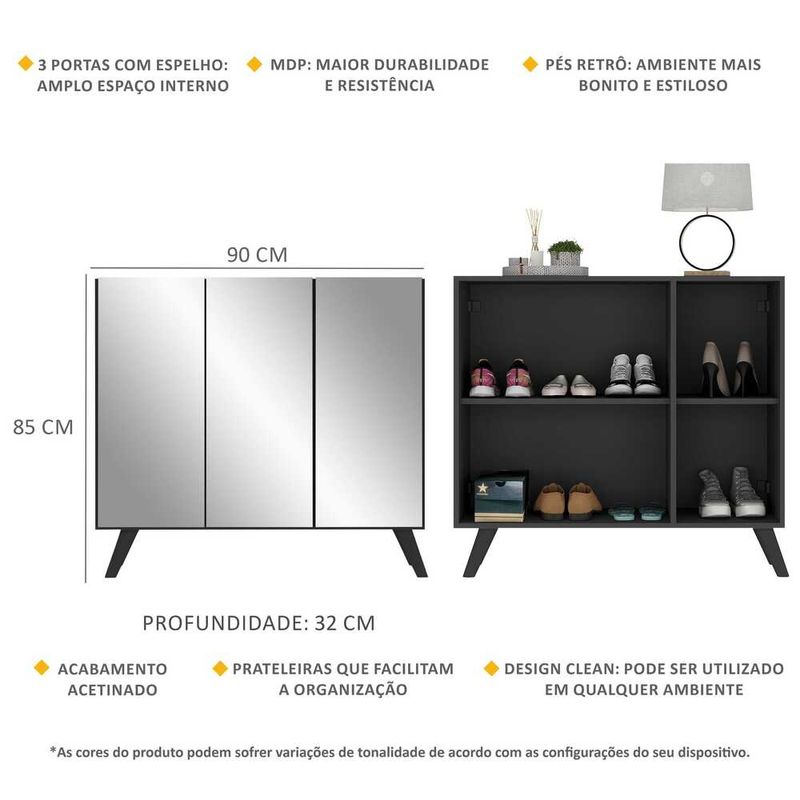 3 PORTAS COM ESPELHO: AMPLO ESPAÇO INTERNO

MDP: MAIOR DURABILIDADE E RESISTÊNCIA

PÉS RETRÔ: AMBIENTE MAIS BONITO E ESTILOSO

90 CM

85 CM

PROFUNDIDADE: 32 CM

ACABAMENTO ACETINADO

PRATELEIRAS QUE FACILITAM A ORGANIZAÇÃO

DESIGN CLEAN: PODE SER UTILIZADO EM QUALQUER AMBIENTE

*As cores do produto podem sofrer variações de tonalidade de acordo com as configurações do seu dispositivo.